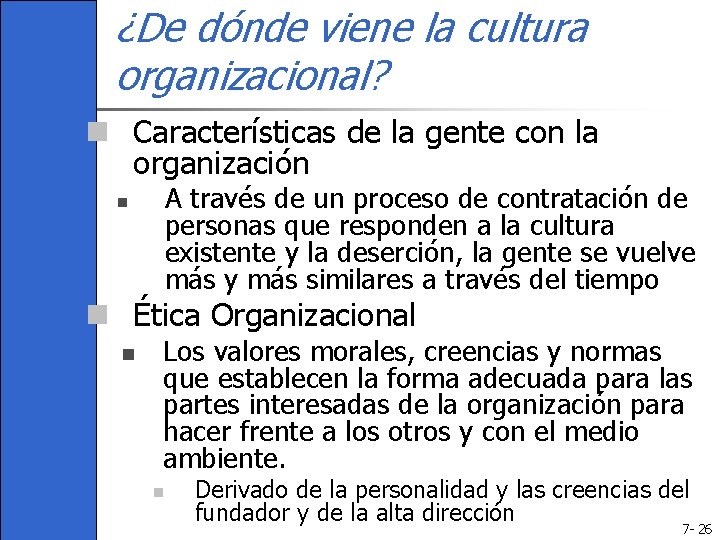 ¿De dónde viene la cultura organizacional?

Características de la gente con la organización

A través de un proceso de contratación de personas que responden a la cultura existente y la deserción, la gente se vuelve más y más similares a través del tiempo

Ética Organizacional

Los valores morales, creencias y normas que establecen la forma adecuada para las partes interesadas de la organización para hacer frente a los otros y con el medio ambiente.

Derivado de la personalidad y las creencias del fundador y de la alta dirección

7- 26